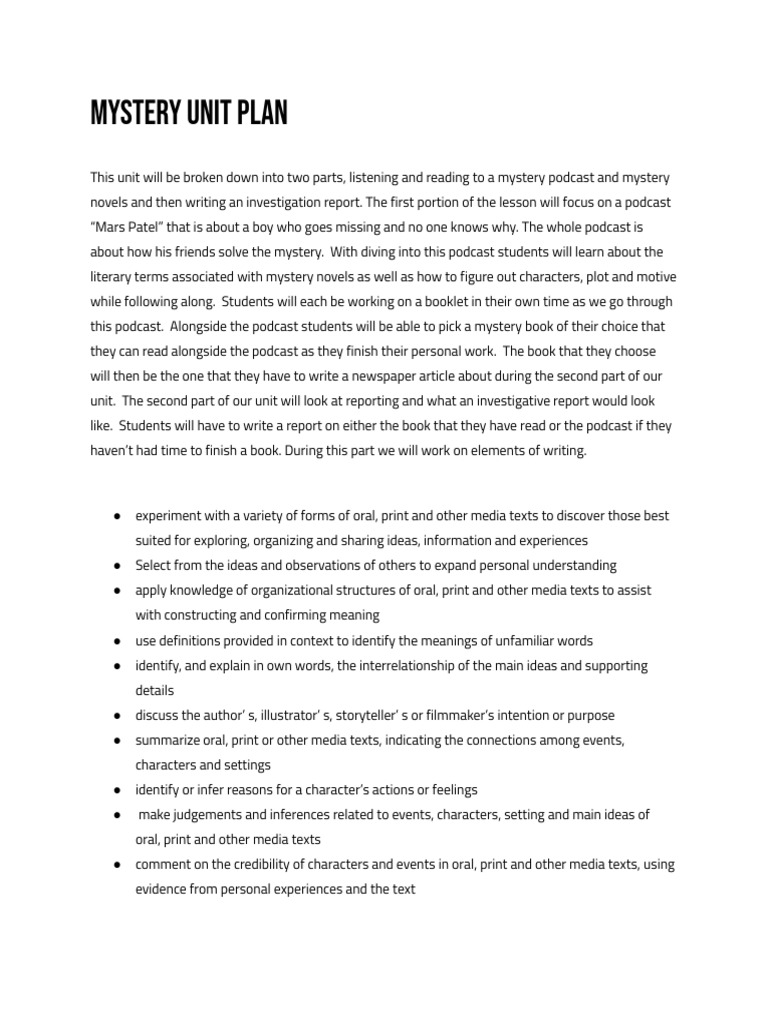 MYSTERY UNIT PLAN

This unit will be broken down into two parts, listening and reading to a mystery podcast and mystery novels and then writing an investigation report. The first portion of the lesson will focus on a podcast "Mars Patel" that is about a boy who goes missing and no one knows why. The whole podcast is about how his friends solve the mystery. With diving into this podcast students will learn about the literary terms associated with mystery novels as well as how to figure out characters, plot and motive while following along. Students will each be working on a booklet in their own time as we go through this podcast. Alongside the podcast students will be able to pick a mystery book of their choice that they can read alongside the podcast as they finish their personal work. The book that they choose will then be the one that they have to write a newspaper article about during the second part of our unit. The second part of our unit will look at reporting and what an investigative report would look like. Students will have to write a report on either the book that they have read or the podcast if they haven't had time to finish a book. During this part we will work on elements of writing.

● experiment with a variety of forms of oral, print and other media texts to discover those best suited for exploring, organizing and sharing ideas, information and experiences
● Select from the ideas and observations of others to expand personal understanding
● apply knowledge of organizational structures of oral, print and other media texts to assist with constructing and confirming meaning
● use definitions provided in context to identify the meanings of unfamiliar words
● identify, and explain in own words, the interrelationship of the main ideas and supporting details
● discuss the author' s, illustrator' s, storyteller' s or filmmaker's intention or purpose
● summarize oral, print or other media texts, indicating the connections among events, characters and settings
● identify or infer reasons for a character's actions or feelings
● make judgements and inferences related to events, characters, setting and main ideas of oral, print and other media texts
● comment on the credibility of characters and events in oral, print and other media texts, using evidence from personal experiences and the text